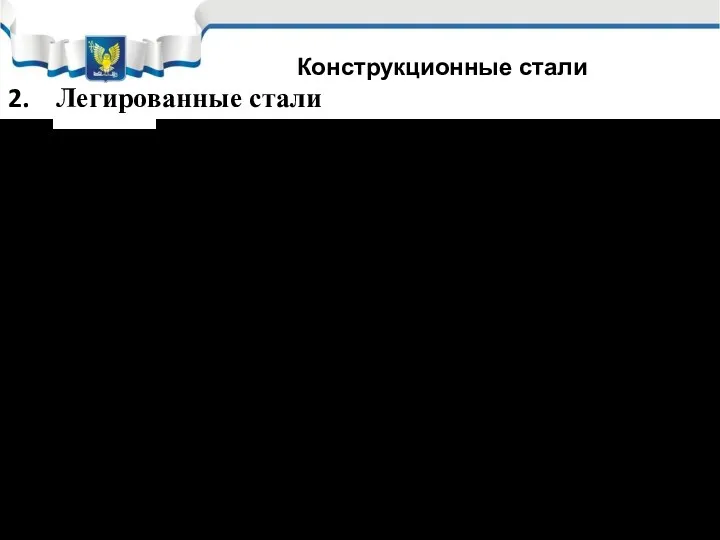 Конструкционные стали

2. Легированные стали